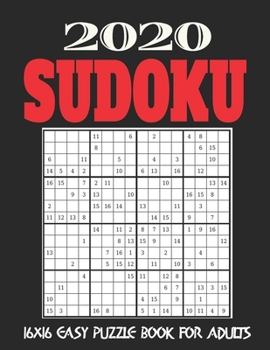 2020
SUDOKU

| | | | | | | | | | | | | | | | |
|---|---|---|---|---|---|---|---|---|---|---|---|---|---|---|---|
| | | | | 11 | | | 6 | | 2 | | | 4 | 8 | | |
| | | | | 8 | | | | | | | | | 6 | 15 | |
| 6 | | | 11 | | | 5 | | | 4 | | 3 | | | 10 | |
| 14 | 5 | 4 | 2 | | | 10 | | 6 | 13 | | 16 | | 12 | | |
| 16 | 15 | | 7 | 2 | 11 | | | | | 10 | | | | 13 | 14 |
| | | 9 | 3 | 13 | | | 10 | | | | | 16 | 15 | 8 | |
| 2 | | | | 15 | 16 | 14 | | 13 | | | 11 | | 3 | | |
| 11 | 12 | 13 | 8 | | | | | | 14 | 15 | | 9 | | 7 | |
| | | | | 14 | | 11 | 2 | 8 | 7 | 13 | | 1 | 9 | 16 | |
| | | | 1 | | | 8 | 13 | 15 | 9 | | 14 | | | | 12 |
| 13 | | | | | 7 | 16 | 1 | 3 | | 2 | | | 4 | | |
| | | 2 | | | 5 | 15 | 12 | | 11 | | 10 | 3 | | 6 | |
| | | | 4 | | | | 15 | 11 | | 12 | 8 | | | | |
| | 11 | | | | | | | | | 6 | 7 | | 13 | 3 | 15 |
| 10 | | | | | | | | 4 | 15 | | 9 | | 1 | | |
| 15 | 3 | | | 16 | 8 | | | 5 | 1 | 14 | | 10 | 11 | 4 | 9 |

16X16 EASY PUZZLE BOOK FOR ADULTS